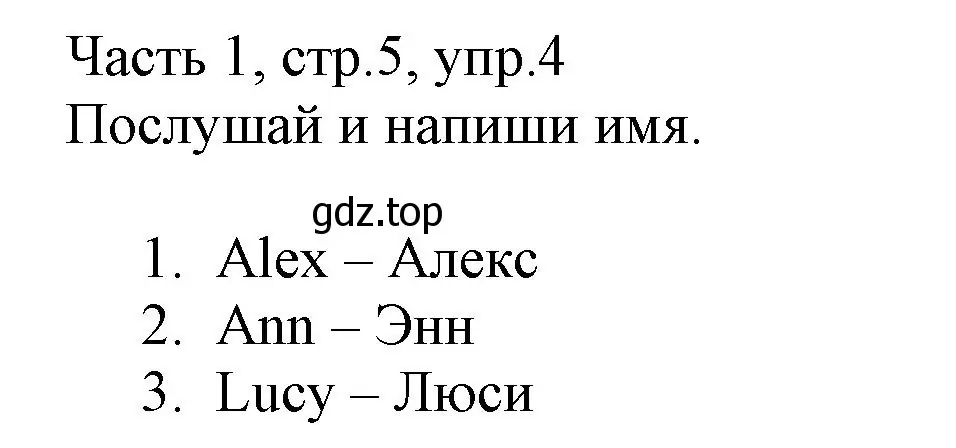 Часть 1, стр.5, упр.4
Послушай и напиши имя.

gdz.top

1. Alex – Алекс
2. Ann – Энн
3. Lucy – Люси